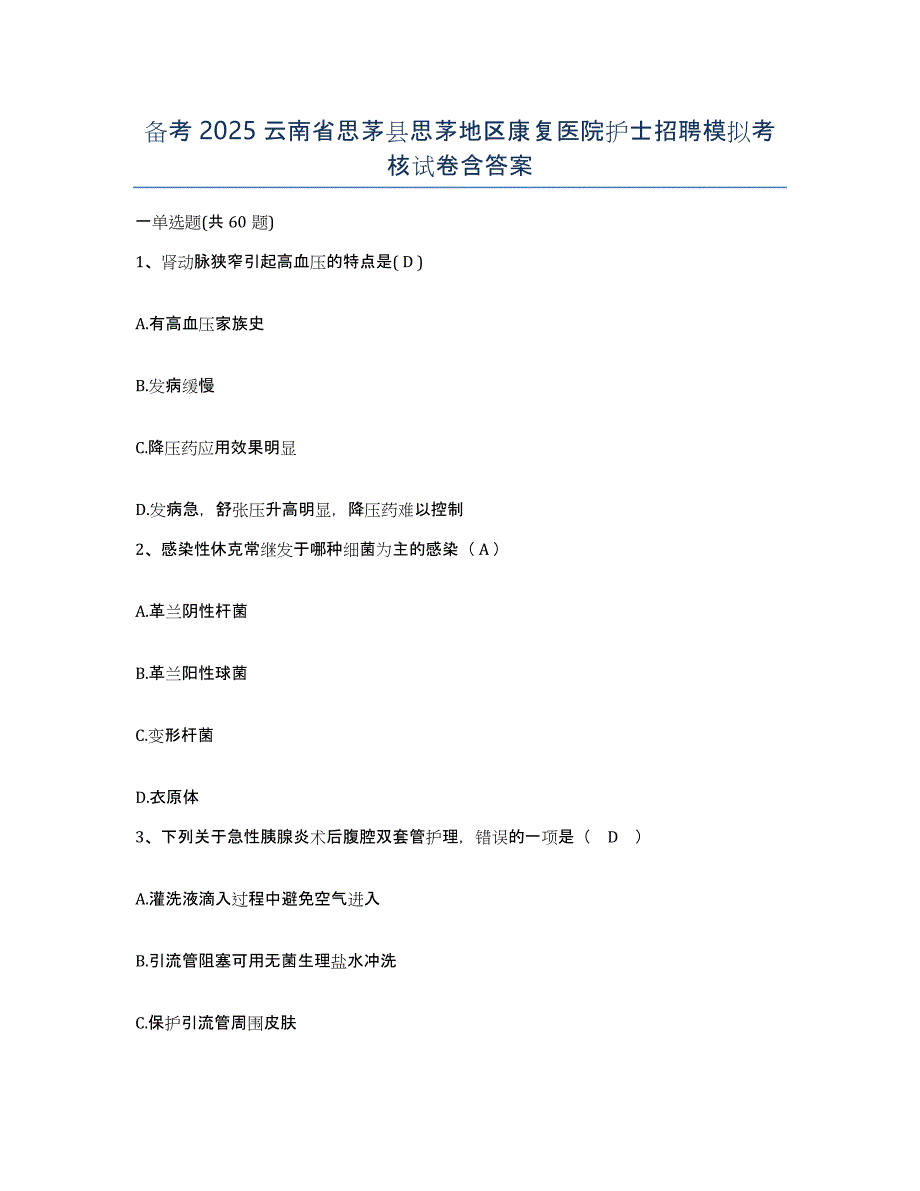 备考 2025 云南省思茅县思茅地区康复医院护士招聘模拟考核试卷含答案

一单选题(共 60 题)

1、肾动脉狭窄引起高血压的特点是( D )

A.有高血压家族史

B.发病缓慢

C.降压药应用效果明显

D.发病急，舒张压升高明显，降压药难以控制

2、感染性休克常继发于哪种细菌为主的感染（ A ）

A.革兰阴性杆菌

B.革兰阳性球菌

C.变形杆菌

D.衣原体

3、下列关于急性胰腺炎术后腹腔双套管护理，错误的一项是（ D ）

A.灌洗液滴入过程中避免空气进入

B.引流管阻塞可用无菌生理盐水冲洗

C.保护引流管周围皮肤